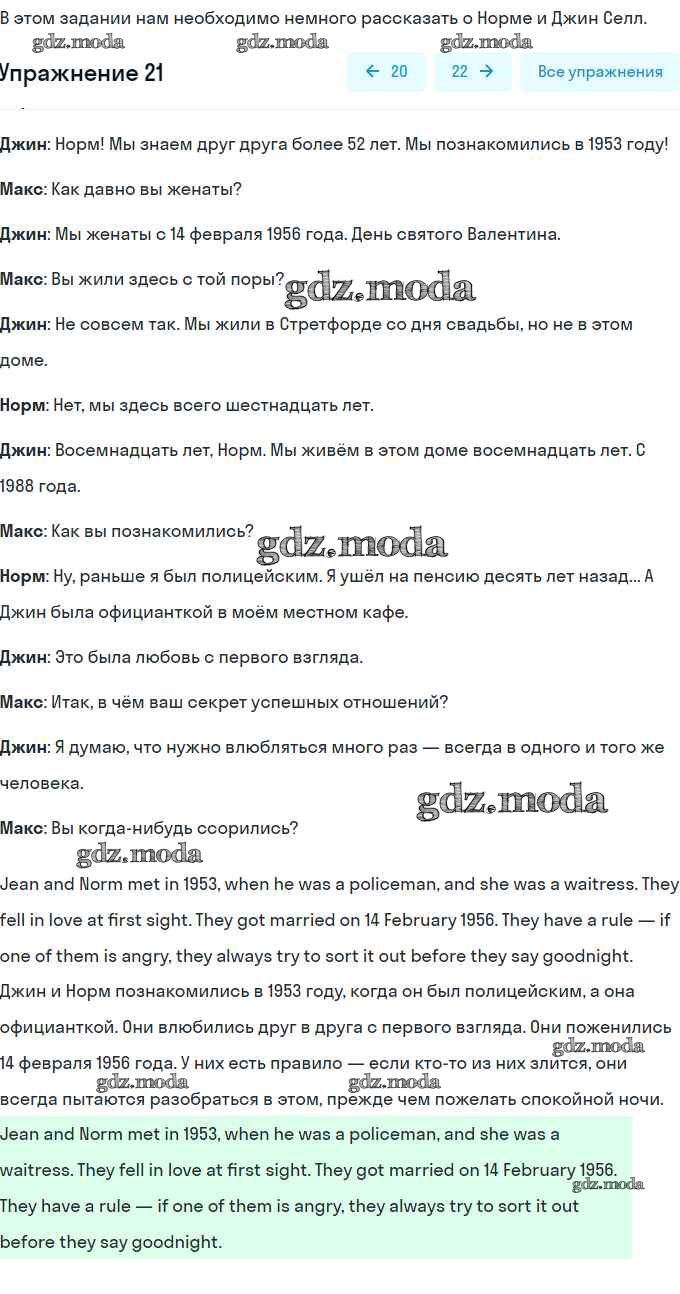 В этом задании нам необходимо немного рассказать о Норме и Джин Селл.

gdz.moda gdz.moda gdz.moda

Упражнение 21

← 20 22 → Все упражнения

Джин: Норм! Мы знаем друг друга более 52 лет. Мы познакомились в 1953 году!

Макс: Как давно вы женаты?

Джин: Мы женаты с 14 февраля 1956 года. День святого Валентина.

Макс: Вы жили здесь с той поры?

gdz.moda

Джин: Не совсем так. Мы жили в Стретфорде со дня свадьбы, но не в этом доме.

Норм: Нет, мы здесь всего шестнадцать лет.

Джин: Восемнадцать лет, Норм. Мы живём в этом доме восемнадцать лет. С 1988 года.

Макс: Как вы познакомились?

gdz.moda

Норм: Ну, раньше я был полицейским. Я ушёл на пенсию десять лет назад... А Джин была официанткой в моём местном кафе.

Джин: Это была любовь с первого взгляда.

Макс: Итак, в чём ваш секрет успешных отношений?

Джин: Я думаю, что нужно влюбляться много раз — всегда в одного и того же человека.

gdz.moda

Макс: Вы когда-нибудь ссорились?

gdz.moda

Jean and Norm met in 1953, when he was a policeman, and she was a waitress. They fell in love at first sight. They got married on 14 February 1956. They have a rule — if one of them is angry, they always try to sort it out before they say goodnight.

Джин и Норм познакомились в 1953 году, когда он был полицейским, а она официанткой. Они влюбились друг в друга с первого взгляда. Они поженились 14 февраля 1956 года. У них есть правило — если кто-то из них злится, они всегда пытаются разобраться в этом, прежде чем пожелать спокойной ночи.

gdz.moda gdz.moda gdz.moda

Jean and Norm met in 1953, when he was a policeman, and she was a waitress. They fell in love at first sight. They got married on 14 February 1956. They have a rule — if one of them is angry, they always try to sort it out before they say goodnight.

gdz.moda